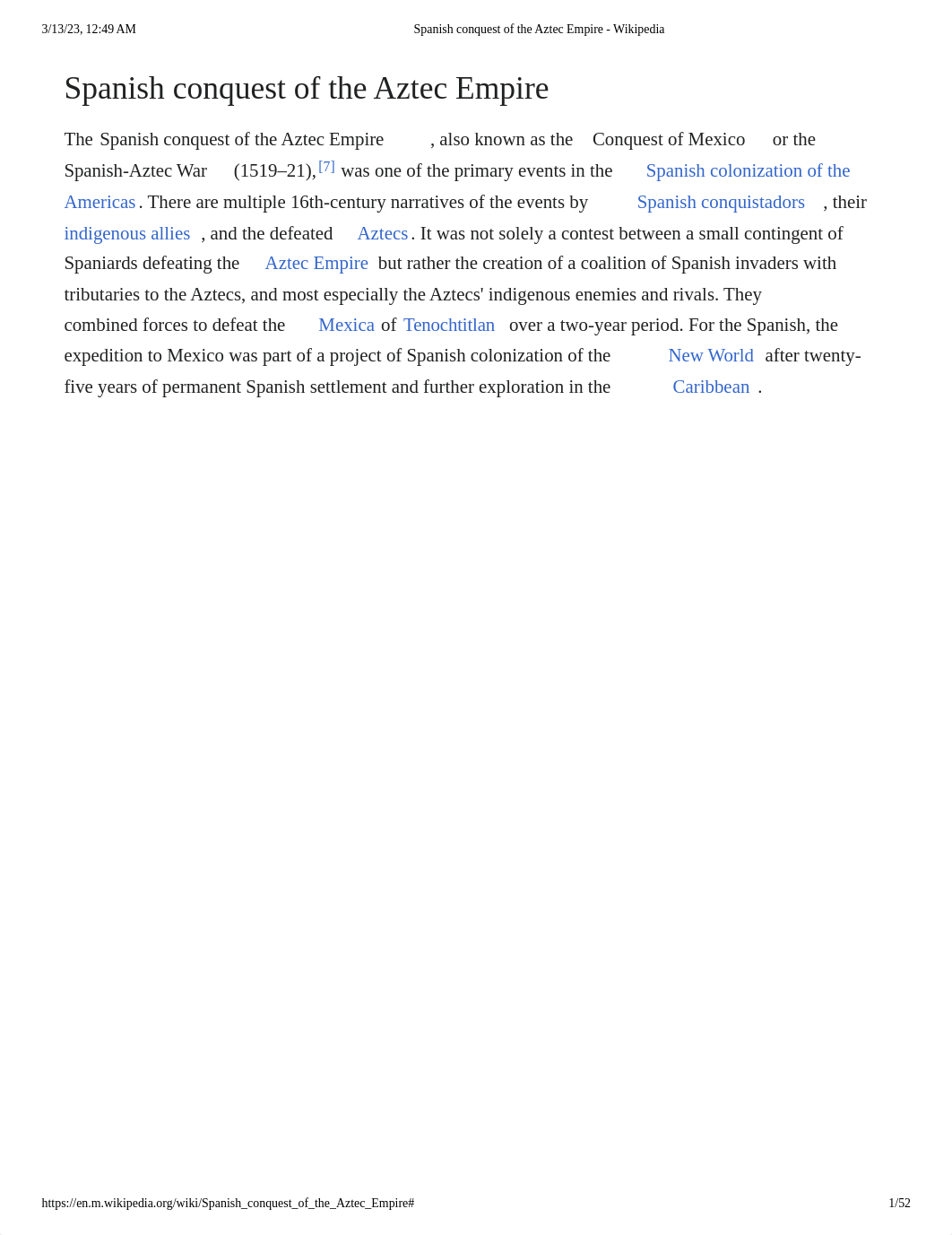 3/13/23, 12:49 AM Spanish conquest of the Aztec Empire - Wikipedia

Spanish conquest of the Aztec Empire

The Spanish conquest of the Aztec Empire, also known as the Conquest of Mexico or the Spanish-Aztec War (1519–21),[7] was one of the primary events in the Spanish colonization of the Americas. There are multiple 16th-century narratives of the events by Spanish conquistadors, their indigenous allies, and the defeated Aztecs. It was not solely a contest between a small contingent of Spaniards defeating the Aztec Empire but rather the creation of a coalition of Spanish invaders with tributaries to the Aztecs, and most especially the Aztecs' indigenous enemies and rivals. They combined forces to defeat the Mexica of Tenochtitlan over a two-year period. For the Spanish, the expedition to Mexico was part of a project of Spanish colonization of the New World after twenty-five years of permanent Spanish settlement and further exploration in the Caribbean.

https://en.m.wikipedia.org/wiki/Spanish_conquest_of_the_Aztec_Empire# 1/52